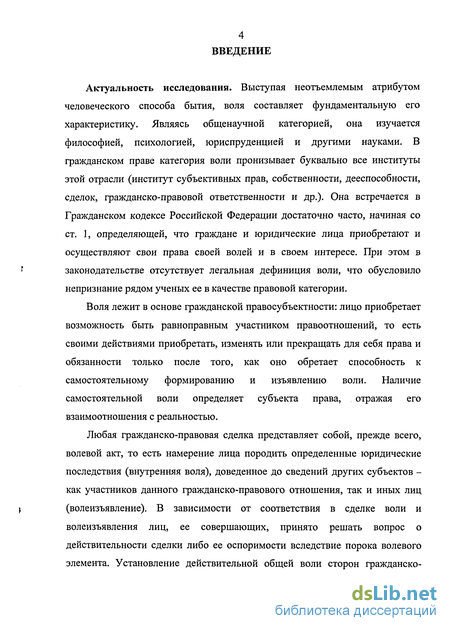 4

ВВЕДЕНИЕ

Актуальность исследования. Выступая неотъемлемым атрибутом человеческого способа бытия, воля составляет фундаментальную его характеристику. Являясь общенаучной категорией, она изучается философией, психологией, юриспруденцией и другими науками. В гражданском праве категория воли пронизывает буквально все институты этой отрасли (институт субъективных прав, собственности, дееспособности, сделок, гражданско-правовой ответственности и др.). Она встречается в Гражданском кодексе Российской Федерации достаточно часто, начиная со ст. 1, определяющей, что граждане и юридические лица приобретают и осуществляют свои права своей волей и в своем интересе. При этом в законодательстве отсутствует легальная дефиниция воли, что обусловило непризнание рядом ученых ее в качестве правовой категории.

Воля лежит в основе гражданской правосубъектности: лицо приобретает возможность быть равноправным участником правоотношений, то есть своими действиями приобретать, изменять или прекращать для себя права и обязанности только после того, как оно обретает способность к самостоятельному формированию и изъявлению воли. Наличие самостоятельной воли определяет субъекта права, отражая его взаимоотношения с реальностью.

Любая гражданско-правовая сделка представляет собой, прежде всего, волевой акт, то есть намерение лица породить определенные юридические последствия (внутренняя воля), доведенное до сведений других субъектов – как участников данного гражданско-правового отношения, так и иных лиц (волеизъявление). В зависимости от соответствия в сделке воли и волеизъявления лиц, ее совершающих, принято решать вопрос о действительности сделки либо ее оспоримости вследствие порока волевого элемента. Установление действительной общей воли сторон гражданско-

dsLib.net
библиотека диссертаций